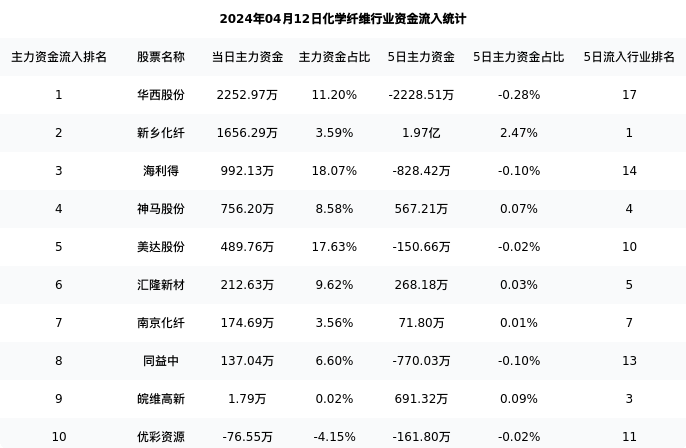 2024年04月12日化学纤维行业资金流入统计

| 主力资金流入排名 | 股票名称 | 当日主力资金 | 主力资金占比 | 5日主力资金 | 5日主力资金占比 | 5日流入行业排名 |
|---|---|---|---|---|---|---|
| 1 | 华西股份 | 2252.97万 | 11.20% | -2228.51万 | -0.28% | 17 |
| 2 | 新乡化纤 | 1656.29万 | 3.59% | 1.97亿 | 2.47% | 1 |
| 3 | 海利得 | 992.13万 | 18.07% | -828.42万 | -0.10% | 14 |
| 4 | 神马股份 | 756.20万 | 8.58% | 567.21万 | 0.07% | 4 |
| 5 | 美达股份 | 489.76万 | 17.63% | -150.66万 | -0.02% | 10 |
| 6 | 汇隆新材 | 212.63万 | 9.62% | 268.18万 | 0.03% | 5 |
| 7 | 南京化纤 | 174.69万 | 3.56% | 71.80万 | 0.01% | 7 |
| 8 | 同益中 | 137.04万 | 6.60% | -770.03万 | -0.10% | 13 |
| 9 | 皖维高新 | 1.79万 | 0.02% | 691.32万 | 0.09% | 3 |
| 10 | 优彩资源 | -76.55万 | -4.15% | -161.80万 | -0.02% | 11 |